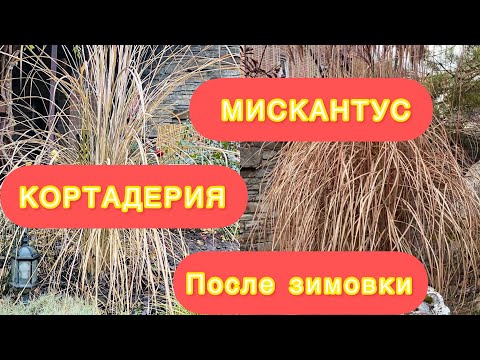 МИСКАНТУС

КОРТАДЕРИЯ

После зимовки